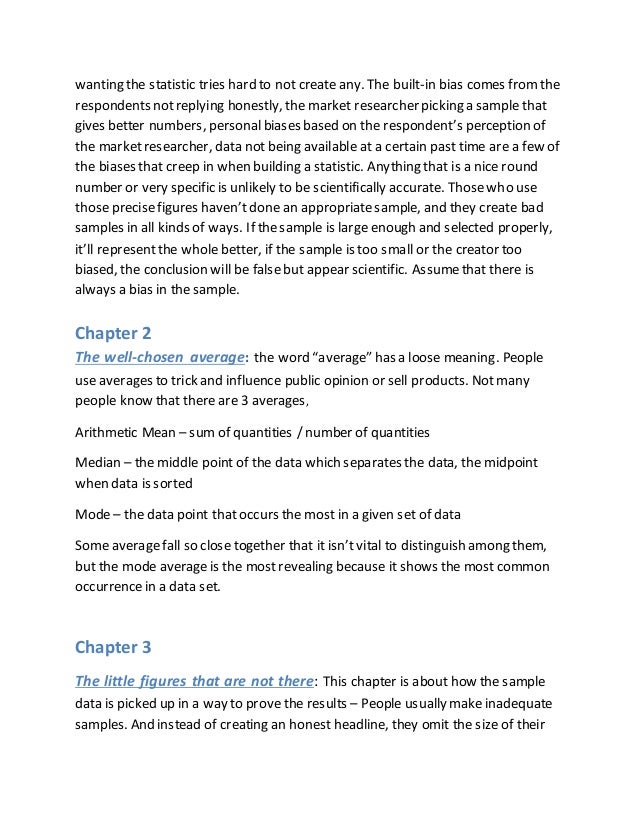 wanting the statistic tries hard to not create any. The built-in bias comes from the respondents not replying honestly, the market researcher picking a sample that gives better numbers, personal biases based on the respondent's perception of the market researcher, data not being available at a certain past time are a few of the biases that creep in when building a statistic. Anything that is a nice round number or very specific is unlikely to be scientifically accurate. Those who use those precise figures haven't done an appropriate sample, and they create bad samples in all kinds of ways. If the sample is large enough and selected properly, it'll represent the whole better, if the sample is too small or the creator too biased, the conclusion will be false but appear scientific. Assume that there is always a bias in the sample.

Chapter 2

The well-chosen average: the word "average" has a loose meaning. People use averages to trick and influence public opinion or sell products. Not many people know that there are 3 averages,

Arithmetic Mean – sum of quantities / number of quantities

Median – the middle point of the data which separates the data, the midpoint when data is sorted

Mode – the data point that occurs the most in a given set of data

Some average fall so close together that it isn't vital to distinguish among them, but the mode average is the most revealing because it shows the most common occurrence in a data set.

Chapter 3

The little figures that are not there: This chapter is about how the sample data is picked up in a way to prove the results – People usually make inadequate samples. And instead of creating an honest headline, they omit the size of their